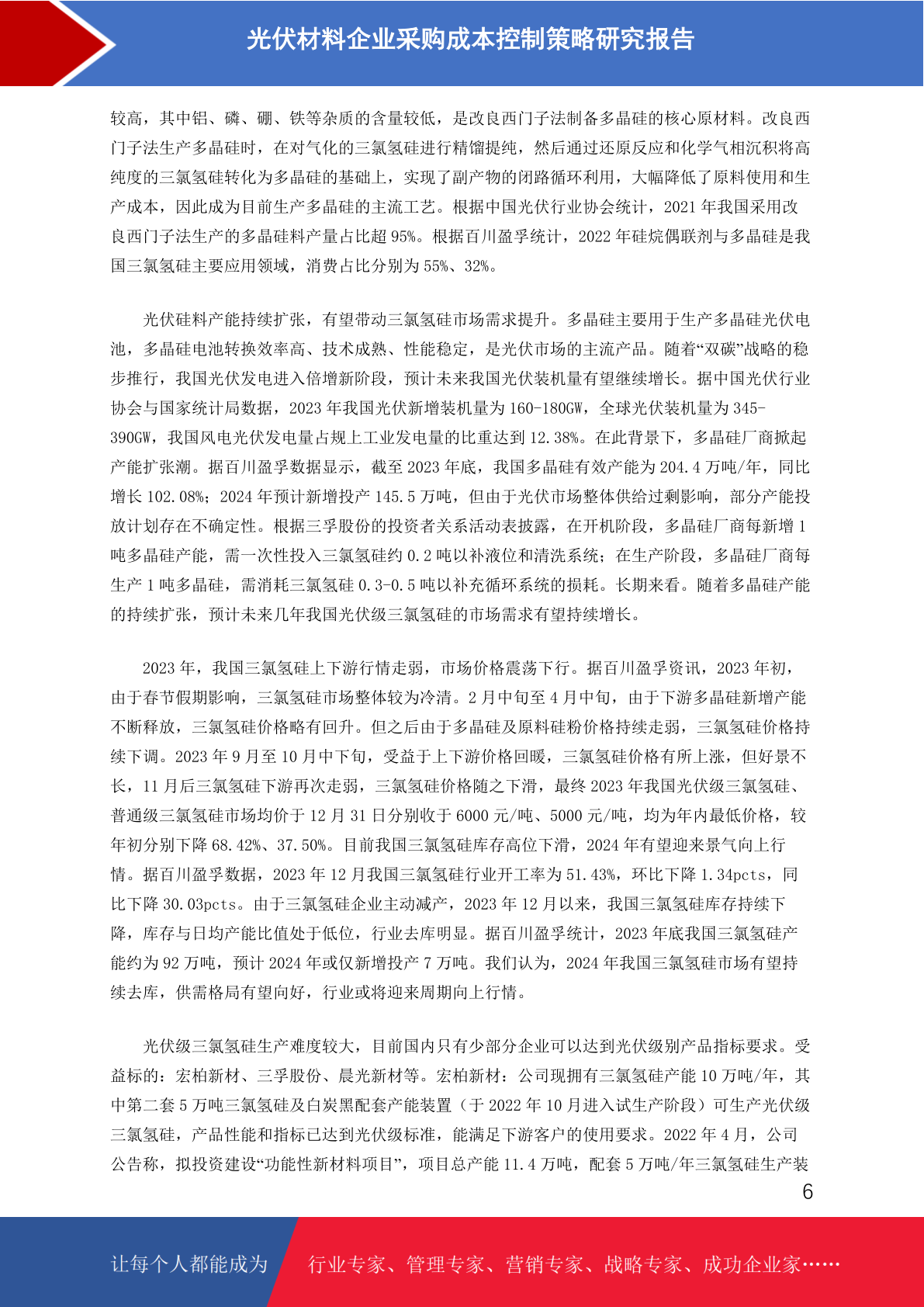 光伏材料企业采购成本控制策略研究报告

较高，其中铝、磷、硼、铁等杂质的含量较低，是改良西门子法制备多晶硅的核心原材料。改良西门子法生产多晶硅时，在对气化的三氯氢硅进行精馏提纯，然后通过还原反应和化学气相沉积将高纯度的三氯氢硅转化为多晶硅的基础上，实现了副产物的闭路循环利用，大幅降低了原料使用和生产成本，因此成为目前生产多晶硅的主流工艺。根据中国光伏行业协会统计，2021 年我国采用改良西门子法生产的多晶硅料产量占比超 95%。根据百川盈孚统计，2022 年硅烷偶联剂与多晶硅是我国三氯氢硅主要应用领域，消费占比分别为 55%、32%。

光伏硅料产能持续扩张，有望带动三氯氢硅市场需求提升。多晶硅主要用于生产多晶硅光伏电池，多晶硅电池转换效率高、技术成熟、性能稳定，是光伏市场的主流产品。随着“双碳”战略的稳步推行，我国光伏发电进入倍增新阶段，预计未来我国光伏装机量有望继续增长。据中国光伏行业协会与国家统计局数据，2023 年我国光伏新增装机量为 160-180GW，全球光伏装机量为 345-390GW，我国风电光伏发电量占规上工业发电量的比重达到 12.38%。在此背景下，多晶硅厂商掀起产能扩张潮。据百川盈孚数据显示，截至 2023 年底，我国多晶硅有效产能为 204.4 万吨/年，同比增长 102.08%；2024 年预计新增投产 145.5 万吨，但由于光伏市场整体供给过剩影响，部分产能投放计划存在不确定性。根据三孚股份的投资者关系活动表披露，在开机阶段，多晶硅厂商每新增 1 吨多晶硅产能，需一次性投入三氯氢硅约 0.2 吨以补液位和清洗系统；在生产阶段，多晶硅厂商每生产 1 吨多晶硅，需消耗三氯氢硅 0.3-0.5 吨以补充循环系统的损耗。长期来看。随着多晶硅产能的持续扩张，预计未来几年我国光伏级三氯氢硅的市场需求有望持续增长。

2023 年，我国三氯氢硅上下游行情走弱，市场价格震荡下行。据百川盈孚资讯，2023 年初，由于春节假期影响，三氯氢硅市场整体较为冷清。2 月中旬至 4 月中旬，由于下游多晶硅新增产能不断释放，三氯氢硅价格略有回升。但之后由于多晶硅及原料硅粉价格持续走弱，三氯氢硅价格持续下调。2023 年 9 月至 10 月中下旬，受益于上下游价格回暖，三氯氢硅价格有所上涨，但好景不长，11 月后三氯氢硅下游再次走弱，三氯氢硅价格随之下滑，最终 2023 年我国光伏级三氯氢硅、普通级三氯氢硅市场均价于 12 月 31 日分别收于 6000 元/吨、5000 元/吨，均为年内最低价格，较年初分别下降 68.42%、37.50%。目前我国三氯氢硅库存高位下滑，2024 年有望迎来景气向上行情。据百川盈孚数据，2023 年 12 月我国三氯氢硅行业开工率为 51.43%，环比下降 1.34pcts，同比下降 30.03pcts。由于三氯氢硅企业主动减产，2023 年 12 月以来，我国三氯氢硅库存持续下降，库存与日均产能比值处于低位，行业去库明显。据百川盈孚统计，2023 年底我国三氯氢硅产能约为 92 万吨，预计 2024 年或仅新增投产 7 万吨。我们认为，2024 年我国三氯氢硅市场有望持续去库，供需格局有望向好，行业或将迎来周期向上行情。

光伏级三氯氢硅生产难度较大，目前国内只有少部分企业可以达到光伏级别产品指标要求。受益标的：宏柏新材、三孚股份、晨光新材等。宏柏新材：公司现拥有三氯氢硅产能 10 万吨/年，其中第二套 5 万吨三氯氢硅及白炭黑配套产能装置（于 2022 年 10 月进入试生产阶段）可生产光伏级三氯氢硅，产品性能和指标已达到光伏级标准，能满足下游客户的使用要求。2022 年 4 月，公司公告称，拟投资建设“功能性新材料项目”，项目总产能 11.4 万吨，配套 5 万吨/年三氯氢硅生产装

6

让每个人都能成为　行业专家、管理专家、营销专家、战略专家、成功企业家……